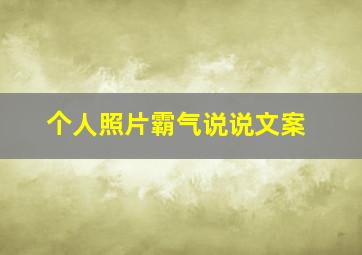 个人照片霸气说说文案